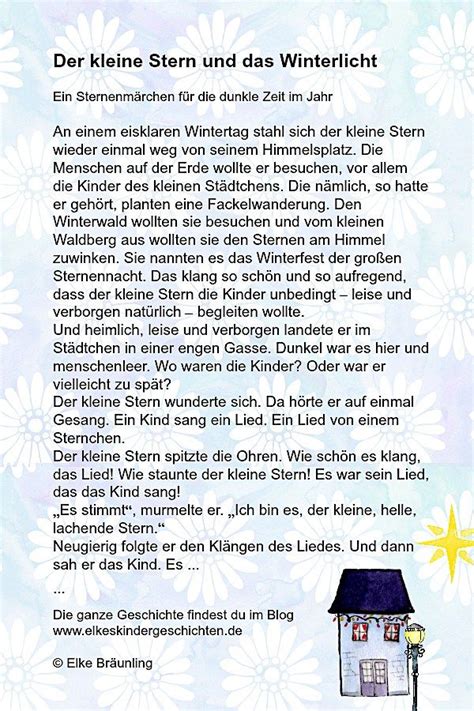 Der kleine Stern und das Winterlicht

Ein Sternenmärchen für die dunkle Zeit im Jahr

An einem eisklaren Wintertag stahl sich der kleine Stern wieder einmal weg von seinem Himmelsplatz. Die Menschen auf der Erde wollte er besuchen, vor allem die Kinder des kleinen Städtchens. Die nämlich, so hatte er gehört, planten eine Fackelwanderung. Den Winterwald wollten sie besuchen und vom kleinen Waldberg aus wollten sie den Sternen am Himmel zuwinken. Sie nannten es das Winterfest der großen Sternennacht. Das klang so schön und so aufregend, dass der kleine Stern die Kinder unbedingt – leise und verborgen natürlich – begleiten wollte.
Und heimlich, leise und verborgen landete er im Städtchen in einer engen Gasse. Dunkel war es hier und menschenleer. Wo waren die Kinder? Oder war er vielleicht zu spät?
Der kleine Stern wunderte sich. Da hörte er auf einmal Gesang. Ein Kind sang ein Lied. Ein Lied von einem Sternchen.
Der kleine Stern spitzte die Ohren. Wie schön es klang, das Lied! Wie staunte der kleine Stern! Es war sein Lied, das das Kind sang!
„Es stimmt“, murmelte er. „Ich bin es, der kleine, helle, lachende Stern.“
Neugierig folgte er den Klängen des Liedes. Und dann sah er das Kind. Es ...

...

Die ganze Geschichte findest du im Blog
www.elkeskindergeschichten.de

© Elke Bräunling